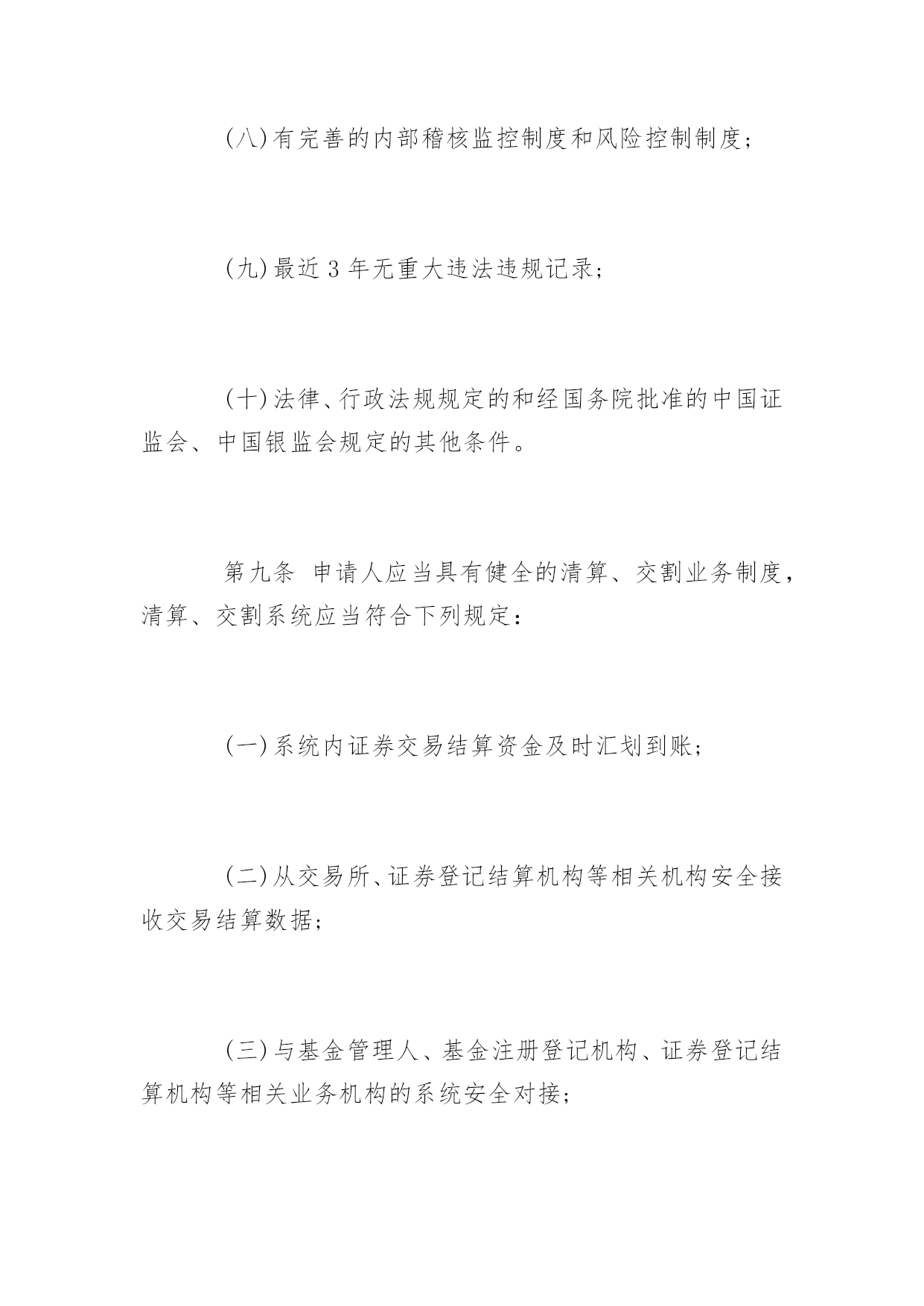 (八)有完善的内部稽核监控制度和风险控制制度；

(九)最近 3 年无重大违法违规记录；

(十)法律、行政法规规定的和经国务院批准的中国证监会、中国银监会规定的其他条件。

第九条 申请人应当具有健全的清算、交割业务制度，清算、交割系统应当符合下列规定：

(一)系统内证券交易结算资金及时汇划到账；

(二)从交易所、证券登记结算机构等相关机构安全接收交易结算数据；

(三)与基金管理人、基金注册登记机构、证券登记结算机构等相关业务机构的系统安全对接；